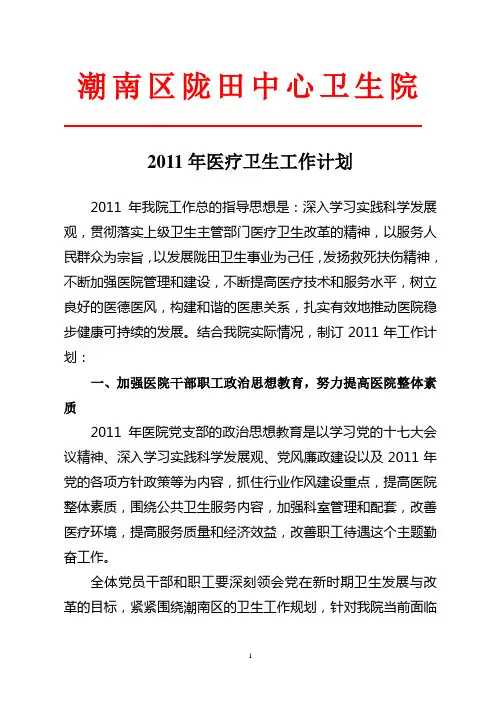 潮南区陇田中心卫生院

2011 年医疗卫生工作计划

2011 年我院工作总的指导思想是：深入学习实践科学发展观，贯彻落实上级卫生主管部门医疗卫生改革的精神，以服务人民群众为宗旨，以发展陇田卫生事业为己任，发扬救死扶伤精神，不断加强医院管理和建设，不断提高医疗技术和服务水平，树立良好的医德医风，构建和谐的医患关系，扎实有效地推动医院稳步健康可持续的发展。结合我院实际情况，制订 2011 年工作计划：

一、加强医院干部职工政治思想教育，努力提高医院整体素质

2011 年医院党支部的政治思想教育是以学习党的十七大会议精神、深入学习实践科学发展观、党风廉政建设以及 2011 年党的各项方针政策等为内容，抓住行业作风建设重点，提高医院整体素质，围绕公共卫生服务内容，加强科室管理和配套，改善医疗环境，提高服务质量和经济效益，改善职工待遇这个主题勤奋工作。

全体党员干部和职工要深刻领会党在新时期卫生发展与改革的目标，紧紧围绕潮南区的卫生工作规划，针对我院当前面临

1